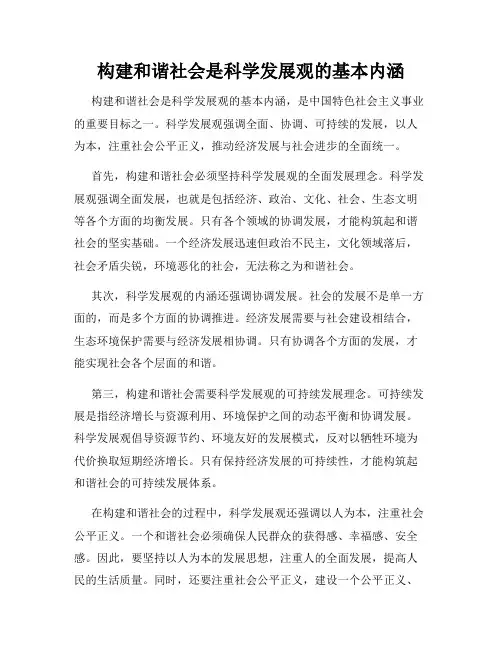 构建和谐社会是科学发展观的基本内涵

构建和谐社会是科学发展观的基本内涵，是中国特色社会主义事业的重要目标之一。科学发展观强调全面、协调、可持续的发展，以人为本，注重社会公平正义，推动经济发展与社会进步的全面统一。

首先，构建和谐社会必须坚持科学发展观的全面发展理念。科学发展观强调全面发展，也就是包括经济、政治、文化、社会、生态文明等各个方面的均衡发展。只有各个领域的协调发展，才能构筑起和谐社会的坚实基础。一个经济发展迅速但政治不民主，文化领域落后，社会矛盾尖锐，环境恶化的社会，无法称之为和谐社会。

其次，科学发展观的内涵还强调协调发展。社会的发展不是单一方面的，而是多个方面的协调推进。经济发展需要与社会建设相结合，生态环境保护需要与经济发展相协调。只有协调各个方面的发展，才能实现社会各个层面的和谐。

第三，构建和谐社会需要科学发展观的可持续发展理念。可持续发展是指经济增长与资源利用、环境保护之间的动态平衡和协调发展。科学发展观倡导资源节约、环境友好的发展模式，反对以牺牲环境为代价换取短期经济增长。只有保持经济发展的可持续性，才能构筑起和谐社会的可持续发展体系。

在构建和谐社会的过程中，科学发展观还强调以人为本，注重社会公平正义。一个和谐社会必须确保人民群众的获得感、幸福感、安全感。因此，要坚持以人为本的发展思想，注重人的全面发展，提高人民的生活质量。同时，还要注重社会公平正义，建设一个公平正义、